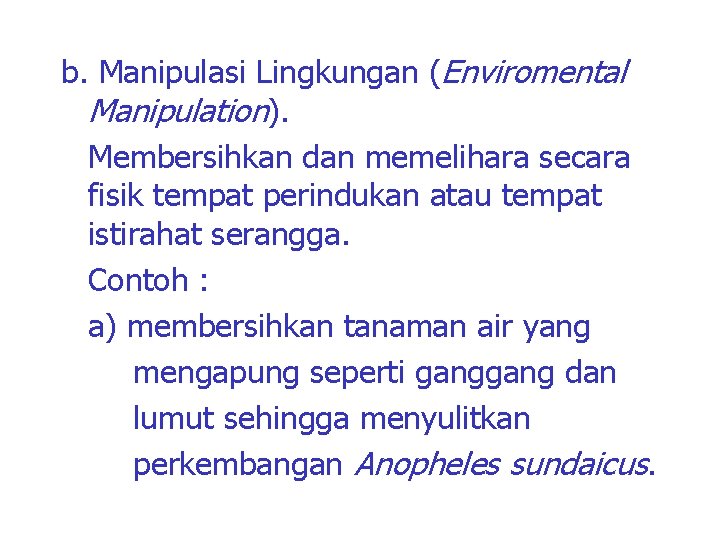 b. Manipulasi Lingkungan (Enviromental Manipulation).

Membersihkan dan memelihara secara fisik tempat perindukan atau tempat istirahat serangga.

Contoh :

a) membersihkan tanaman air yang mengapung seperti ganggang dan lumut sehingga menyulitkan perkembangan Anopheles sundaicus.